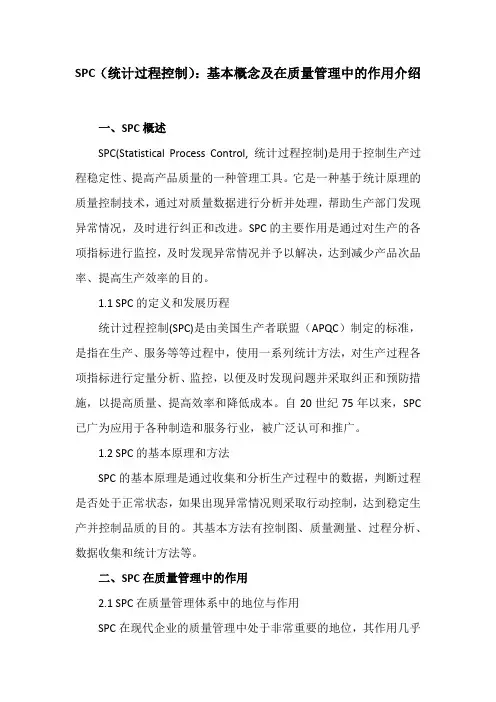 SPC（统计过程控制）：基本概念及在质量管理中的作用介绍

一、SPC 概述

SPC(Statistical Process Control, 统计过程控制)是用于控制生产过程稳定性、提高产品质量的一种管理工具。它是一种基于统计原理的质量控制技术，通过对质量数据进行分析并处理，帮助生产部门发现异常情况，及时进行纠正和改进。SPC 的主要作用是通过对生产的各项指标进行监控，及时发现异常情况并予以解决，达到减少产品次品率、提高生产效率的目的。

1.1 SPC 的定义和发展历程

统计过程控制(SPC)是由美国生产者联盟（APQC）制定的标准，是指在生产、服务等等过程中，使用一系列统计方法，对生产过程各项指标进行定量分析、监控，以便及时发现问题并采取纠正和预防措施，以提高质量、提高效率和降低成本。自 20 世纪 75 年以来，SPC 已广为应用于各种制造和服务行业，被广泛认可和推广。

1.2 SPC 的基本原理和方法

SPC 的基本原理是通过收集和分析生产过程中的数据，判断过程是否处于正常状态，如果出现异常情况则采取行动控制，达到稳定生产并控制品质的目的。其基本方法有控制图、质量测量、过程分析、数据收集和统计方法等。

二、SPC 在质量管理中的作用

2.1 SPC 在质量管理体系中的地位与作用

SPC 在现代企业的质量管理中处于非常重要的地位，其作用几乎